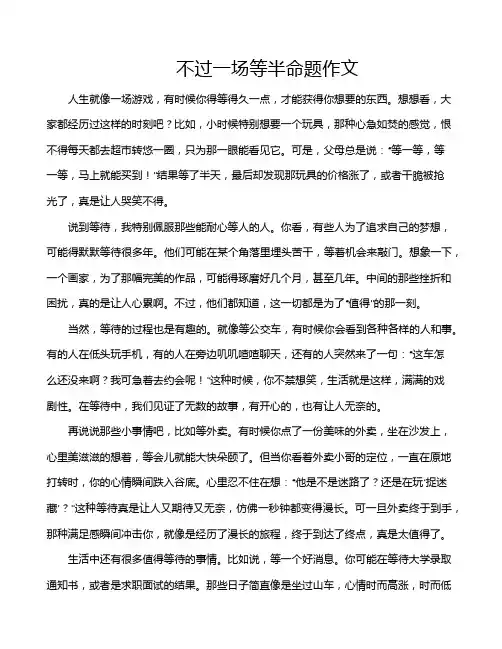 不过一场等半命题作文

人生就像一场游戏，有时候你得等得久一点，才能获得你想要的东西。想想看，大家都经历过这样的时刻吧？比如，小时候特别想要一个玩具，那种心急如焚的感觉，恨不得每天都去超市转悠一圈，只为那一眼能看见它。可是，父母总是说："等一等，等一等，马上就能买到！"结果等了半天，最后却发现那玩具的价格涨了，或者干脆被抢光了，真是让人哭笑不得。

说到等待，我特别佩服那些能耐心等人的人。你看，有些人为了追求自己的梦想，可能得默默等待很多年。他们可能在某个角落里埋头苦干，等着机会来敲门。想象一下，一个画家，为了那幅完美的作品，可能得琢磨好几个月，甚至几年。中间的那些挫折和困扰，真的是让人心累啊。不过，他们都知道，这一切都是为了"值得"的那一刻。

当然，等待的过程也是有趣的。就像等公交车，有时候你会看到各种各样的人和事。有的人在低头玩手机，有的人在旁边叽叽喳喳聊天，还有的人突然来了一句："这车怎么还没来啊？我可急着去约会呢！"这种时候，你不禁想笑，生活就是这样，满满的戏剧性。在等待中，我们见证了无数的故事，有开心的，也有让人无奈的。

再说说那些小事情吧，比如等外卖。有时候你点了一份美味的外卖，坐在沙发上，心里美滋滋的想着，等会儿就能大快朵颐了。但当你看着外卖小哥的定位，一直在原地打转时，你的心情瞬间跌入谷底。心里忍不住在想："他是不是迷路了？还是在玩'捉迷藏'？"这种等待真是让人又期待又无奈，仿佛一秒钟都变得漫长。可一旦外卖终于到手，那种满足感瞬间冲击你，就像是经历了漫长的旅程，终于到达了终点，真是太值得了。

生活中还有很多值得等待的事情。比如说，等一个好消息。你可能在等待大学录取通知书，或者是求职面试的结果。那些日子简直像是坐过山车，心情时而高涨，时而低